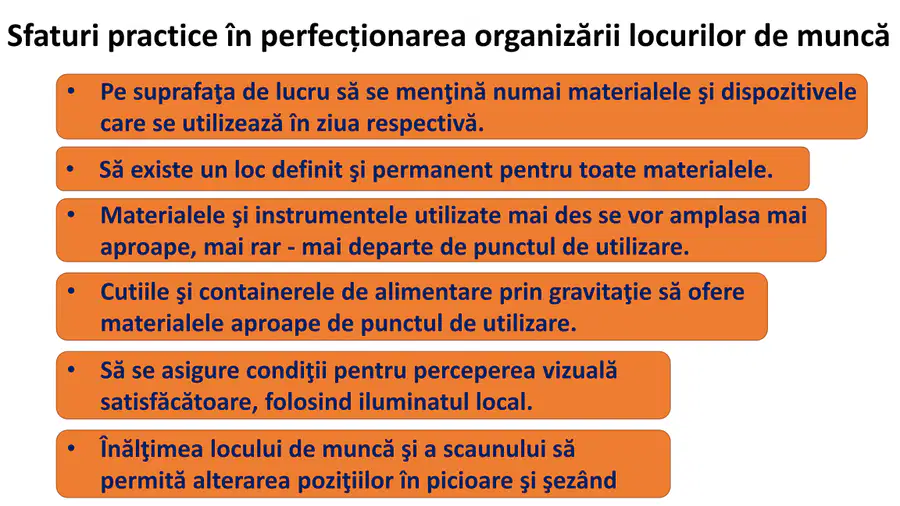 Sfaturi practice în perfecționarea organizării locurilor de muncă

• Pe suprafaţa de lucru să se menţină numai materialele şi dispozitivele care se utilizează în ziua respectivă.

• Să existe un loc definit şi permanent pentru toate materialele.

• Materialele şi instrumentele utilizate mai des se vor amplasa mai aproape, mai rar - mai departe de punctul de utilizare.

• Cutiile şi containerele de alimentare prin gravitaţie să ofere materialele aproape de punctul de utilizare.

• Să se asigure condiţii pentru perceperea vizuală satisfăcătoare, folosind iluminatul local.

• Înălţimea locului de muncă şi a scaunului să permită alterarea poziţiilor în picioare şi şezând